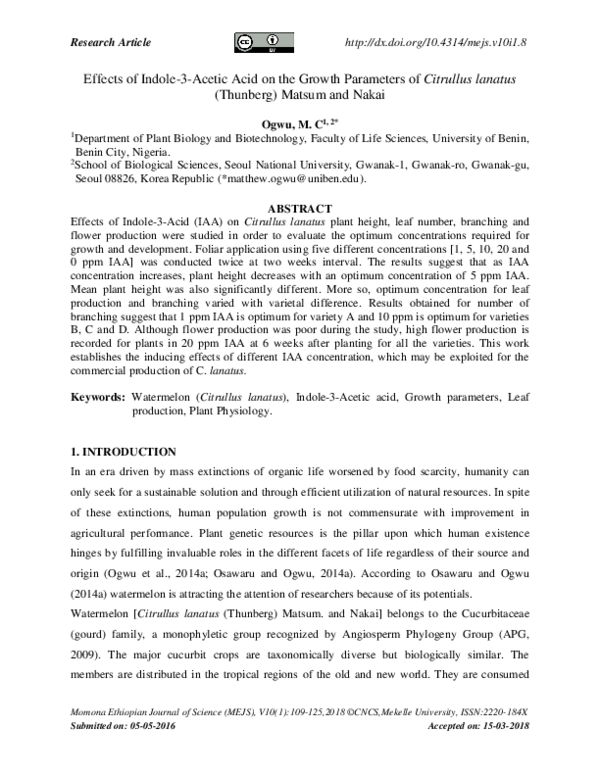 Research Article http://dx.doi.org/10.4314/mejs.v10i1.8

Effects of Indole-3-Acetic Acid on the Growth Parameters of Citrullus lanatus (Thunberg) Matsum and Nakai

Ogwu, M. C$^{1, 2*}$

$^{1}$Department of Plant Biology and Biotechnology, Faculty of Life Sciences, University of Benin, Benin City, Nigeria.
$^{2}$School of Biological Sciences, Seoul National University, Gwanak-1, Gwanak-ro, Gwanak-gu, Seoul 08826, Korea Republic (*matthew.ogwu@uniben.edu).

ABSTRACT

Effects of Indole-3-Acid (IAA) on Citrullus lanatus plant height, leaf number, branching and flower production were studied in order to evaluate the optimum concentrations required for growth and development. Foliar application using five different concentrations [1, 5, 10, 20 and 0 ppm IAA] was conducted twice at two weeks interval. The results suggest that as IAA concentration increases, plant height decreases with an optimum concentration of 5 ppm IAA. Mean plant height was also significantly different. More so, optimum concentration for leaf production and branching varied with varietal difference. Results obtained for number of branching suggest that 1 ppm IAA is optimum for variety A and 10 ppm is optimum for varieties B, C and D. Although flower production was poor during the study, high flower production is recorded for plants in 20 ppm IAA at 6 weeks after planting for all the varieties. This work establishes the inducing effects of different IAA concentration, which may be exploited for the commercial production of C. lanatus.

Keywords: Watermelon (Citrullus lanatus), Indole-3-Acetic acid, Growth parameters, Leaf production, Plant Physiology.

1. INTRODUCTION

In an era driven by mass extinctions of organic life worsened by food scarcity, humanity can only seek for a sustainable solution and through efficient utilization of natural resources. In spite of these extinctions, human population growth is not commensurate with improvement in agricultural performance. Plant genetic resources is the pillar upon which human existence hinges by fulfilling invaluable roles in the different facets of life regardless of their source and origin (Ogwu et al., 2014a; Osawaru and Ogwu, 2014a). According to Osawaru and Ogwu (2014a) watermelon is attracting the attention of researchers because of its potentials.

Watermelon [Citrullus lanatus (Thunberg) Matsum. and Nakai] belongs to the Cucurbitaceae (gourd) family, a monophyletic group recognized by Angiosperm Phylogeny Group (APG, 2009). The major cucurbit crops are taxonomically diverse but biologically similar. The members are distributed in the tropical regions of the old and new world. They are consumed

Momona Ethiopian Journal of Science (MEJS), V10(1):109-125,2018 ©CNCS,Mekelle University, ISSN:2220-184X
Submitted on: 05-05-2016 Accepted on: 15-03-2018